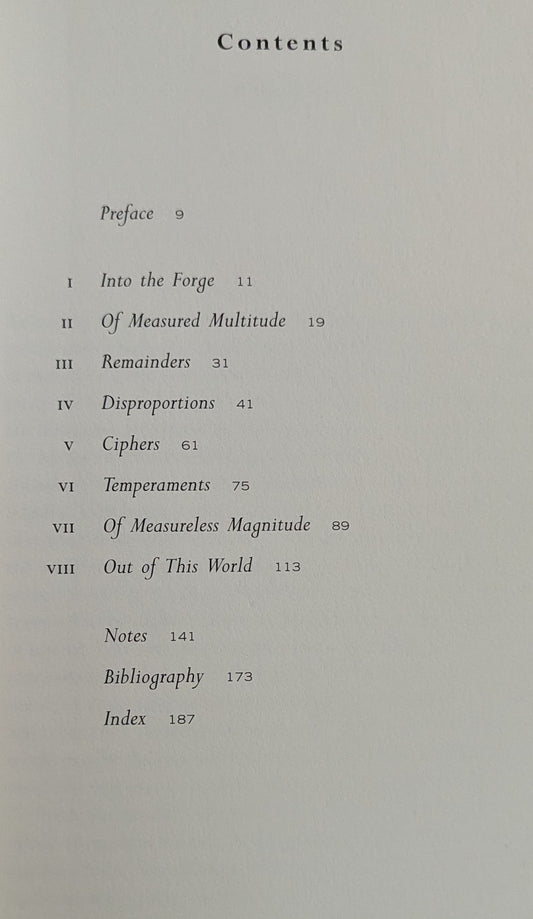 Contents

Preface 9

I Into the Forge 11
II Of Measured Multitude 19
III Remainders 31
IV Disproportions 41
V Ciphers 61
VI Temperaments 75
VII Of Measureless Magnitude 89
VIII Out of This World 113

Notes 141
Bibliography 173
Index 187